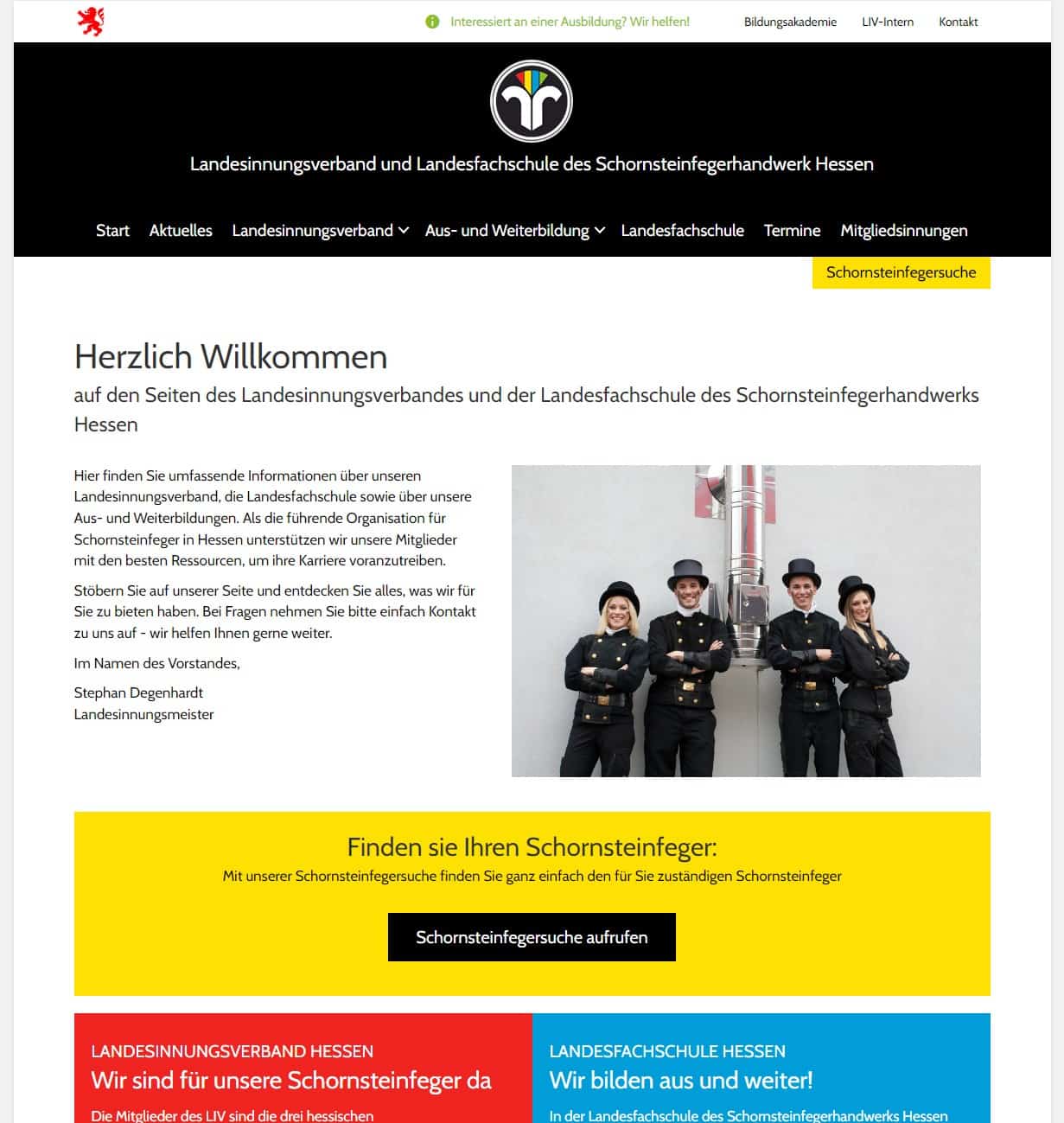 Interessiert an einer Ausbildung? Wir helfen!

Bildungsakademie LIV-Intern Kontakt

Landesinnungsverband und Landesfachschule des Schornsteinfegerhandwerk Hessen

Start Aktuelles Landesinnungsverband Aus- und Weiterbildung Landesfachschule Termine Mitgliedsinnungen

Schornsteinfegersuche

Herzlich Willkommen

auf den Seiten des Landesinnungsverbandes und der Landesfachschule des Schornsteinfegerhandwerks Hessen

Hier finden Sie umfassende Informationen über unseren Landesinnungsverband, die Landesfachschule sowie über unsere Aus- und Weiterbildungen. Als die führende Organisation für Schornsteinfeger in Hessen unterstützen wir unsere Mitglieder mit den besten Ressourcen, um ihre Karriere voranzutreiben.

Stöbern Sie auf unserer Seite und entdecken Sie alles, was wir für Sie zu bieten haben. Bei Fragen nehmen Sie bitte einfach Kontakt zu uns auf - wir helfen Ihnen gerne weiter.

Im Namen des Vorstandes,

Stephan Degenhardt
Landesinnungsmeister

Finden sie Ihren Schornsteinfeger:

Mit unserer Schornsteinfegersuche finden Sie ganz einfach den für Sie zuständigen Schornsteinfeger

Schornsteinfegersuche aufrufen

LANDESINNUNGSVERBAND HESSEN

Wir sind für unsere Schornsteinfeger da

Die Mitglieder des LIV sind die drei hessischen

LANDESFACHSCHULE HESSEN

Wir bilden aus und weiter!

In der Landesfachschule des Schornsteinfegerhandwerks Hessen